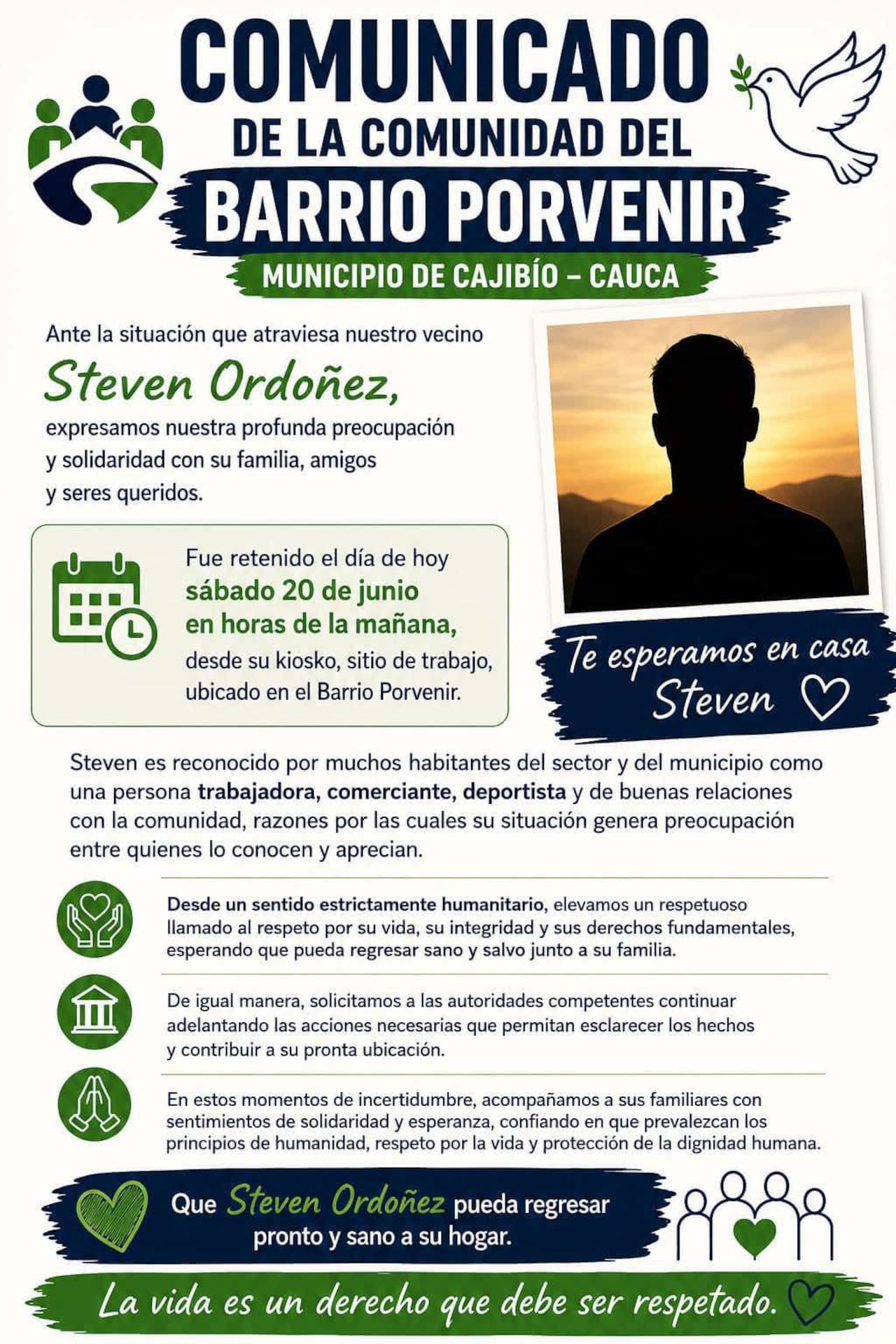 COMUNICADO
DE LA COMUNIDAD DEL
BARRIO PORVENIR
MUNICIPIO DE CAJIBÍO – CAUCA

Ante la situación que atraviesa nuestro vecino
Steven Ordoñez,
expresamos nuestra profunda preocupación y solidaridad con su familia, amigos y seres queridos.

Fue retenido el día de hoy sábado 20 de junio en horas de la mañana, desde su kiosko, sitio de trabajo, ubicado en el Barrio Porvenir.

Te esperamos en casa Steven

Steven es reconocido por muchos habitantes del sector y del municipio como una persona trabajadora, comerciante, deportista y de buenas relaciones con la comunidad, razones por las cuales su situación genera preocupación entre quienes lo conocen y aprecian.

Desde un sentido estrictamente humanitario, elevamos un respetuoso llamado al respeto por su vida, su integridad y sus derechos fundamentales, esperando que pueda regresar sano y salvo junto a su familia.

De igual manera, solicitamos a las autoridades competentes continuar adelantando las acciones necesarias que permitan esclarecer los hechos y contribuir a su pronta ubicación.

En estos momentos de incertidumbre, acompañamos a sus familiares con sentimientos de solidaridad y esperanza, confiando en que prevalezcan los principios de humanidad, respeto por la vida y protección de la dignidad humana.

Que Steven Ordoñez pueda regresar pronto y sano a su hogar.

La vida es un derecho que debe ser respetado.